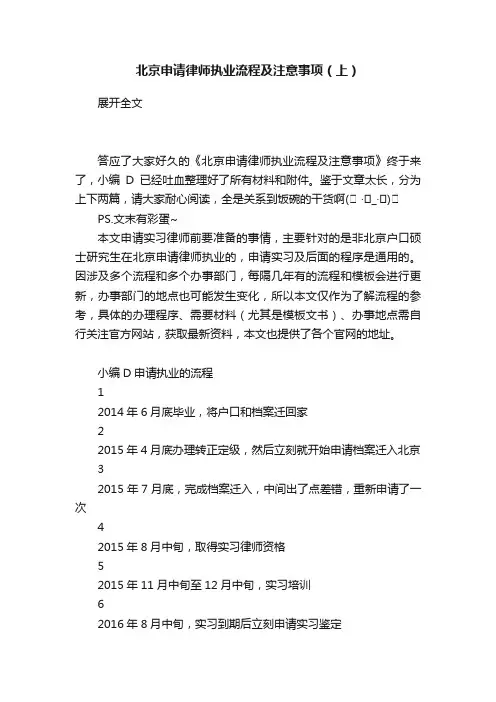 北京申请律师执业流程及注意事项（上）

展开全文

答应了大家好久的《北京申请律师执业流程及注意事项》终于来了，小编 D 已经吐血整理好了所有材料和附件。鉴于文章太长，分为上下两篇，请大家耐心阅读，全是关系到饭碗的干货啊(□ ·□_·□)□

PS.文末有彩蛋~

本文申请实习律师前要准备的事情，主要针对的是非北京户口硕士研究生在北京申请律师执业的，申请实习及后面的程序是通用的。因涉及多个流程和多个办事部门，每隔几年有的流程和模板会进行更新，办事部门的地点也可能发生变化，所以本文仅作为了解流程的参考，具体的办理程序、需要材料（尤其是模板文书）、办事地点需自行关注官方网站，获取最新资料，本文也提供了各个官网的地址。

小编 D 申请执业的流程

1

2014 年 6 月底毕业，将户口和档案迁回家

2

2015 年 4 月底办理转正定级，然后立刻就开始申请档案迁入北京

3

2015 年 7 月底，完成档案迁入，中间出了点差错，重新申请了一次

4

2015 年 8 月中旬，取得实习律师资格

5

2015 年 11 月中旬至 12 月中旬，实习培训

6

2016 年 8 月中旬，实习到期后立刻申请实习鉴定